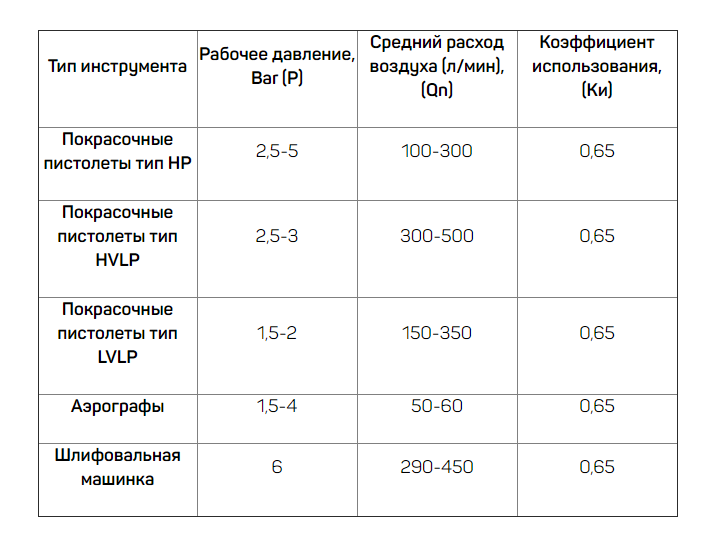 | Тип инструмента | Рабочее давление, Bar (P) | Средний расход воздуха (л/мин), (Qп) | Коэффициент использования, (Ки) |
|---|---|---|---|
| Покрасочные пистолеты тип HP | 2,5-5 | 100-300 | 0,65 |
| Покрасочные пистолеты тип HVLP | 2,5-3 | 300-500 | 0,65 |
| Покрасочные пистолеты тип LVLP | 1,5-2 | 150-350 | 0,65 |
| Аэрографы | 1,5-4 | 50-60 | 0,65 |
| Шлифовальная машинка | 6 | 290-450 | 0,65 |